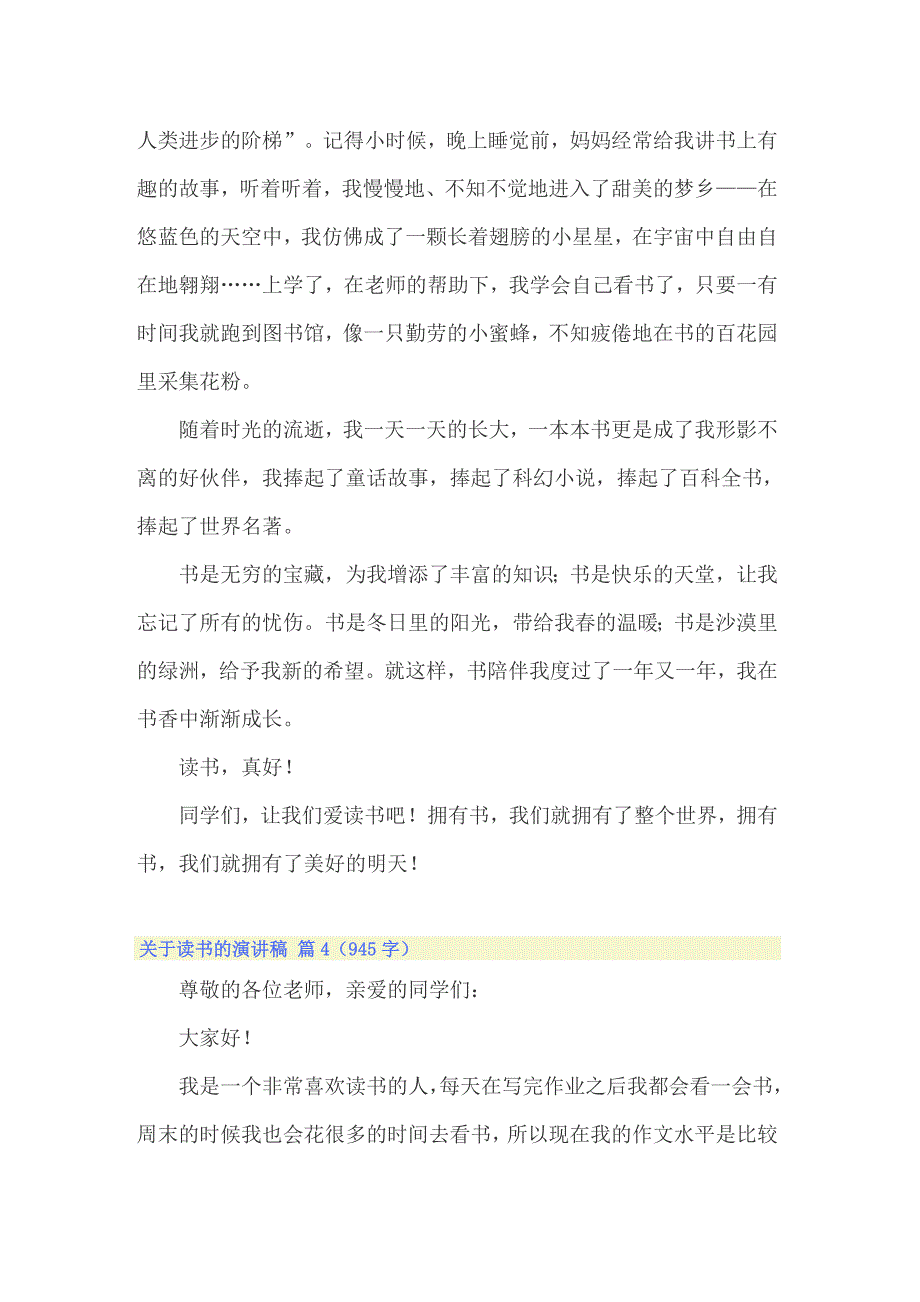 人类进步的阶梯”。记得小时候，晚上睡觉前，妈妈经常给我讲书上有趣的故事，听着听着，我慢慢地、不知不觉地进入了甜美的梦乡——在悠蓝色的天空中，我仿佛成了一颗长着翅膀的小星星，在宇宙中自由自在地翱翔……上学了，在老师的帮助下，我学会自己看书了，只要一有时间我就跑到图书馆，像一只勤劳的小蜜蜂，不知疲倦地在书的百花园里采集花粉。

随着时光的流逝，我一天一天的长大，一本本书更是成了我形影不离的好伙伴，我捧起了童话故事，捧起了科幻小说，捧起了百科全书，捧起了世界名著。

书是无穷的宝藏，为我增添了丰富的知识；书是快乐的天堂，让我忘记了所有的忧伤。书是冬日里的阳光，带给我春的温暖；书是沙漠里的绿洲，给予我新的希望。就这样，书陪伴我度过了一年又一年，我在书香中渐渐成长。

读书，真好！

同学们，让我们爱读书吧！拥有书，我们就拥有了整个世界，拥有书，我们就拥有了美好的明天！

关于读书的演讲稿 篇4（945字）

尊敬的各位老师，亲爱的同学们：

大家好！

我是一个非常喜欢读书的人，每天在写完作业之后我都会看一会书，周末的时候我也会花很多的时间去看书，所以现在我的作文水平是比较